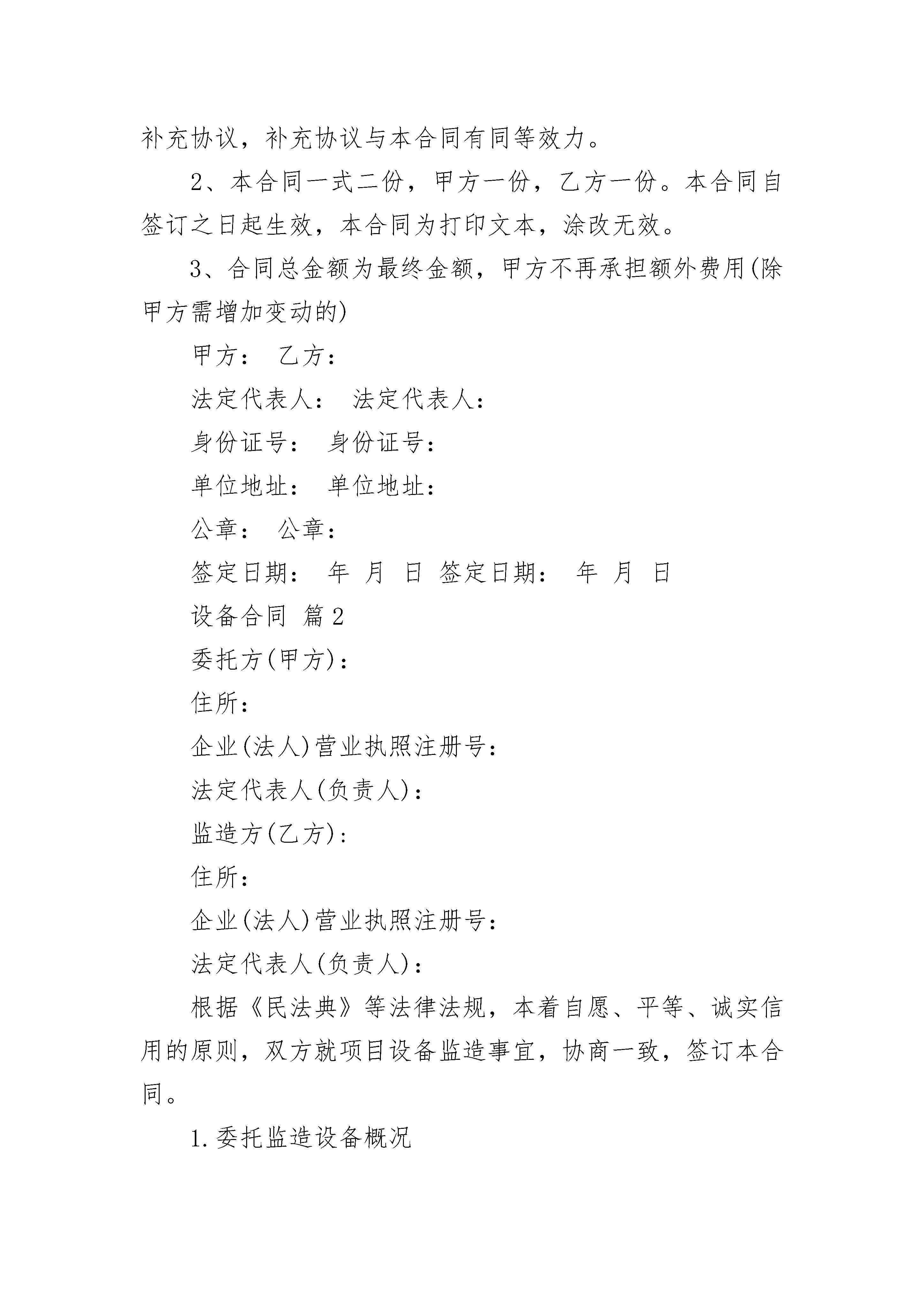 补充协议，补充协议与本合同有同等效力。

2、本合同一式二份，甲方一份，乙方一份。本合同自签订之日起生效，本合同为打印文本，涂改无效。

3、合同总金额为最终金额，甲方不再承担额外费用(除甲方需增加变动的)

甲方： 乙方：

法定代表人： 法定代表人：

身份证号： 身份证号：

单位地址： 单位地址：

公章： 公章：

签定日期： 年 月 日 签定日期： 年 月 日

设备合同 篇2

委托方(甲方)：

住所：

企业(法人)营业执照注册号：

法定代表人(负责人)：

监造方(乙方)：

住所：

企业(法人)营业执照注册号：

法定代表人(负责人)：

根据《民法典》等法律法规，本着自愿、平等、诚实信用的原则，双方就项目设备监造事宜，协商一致，签订本合同。

1.委托监造设备概况